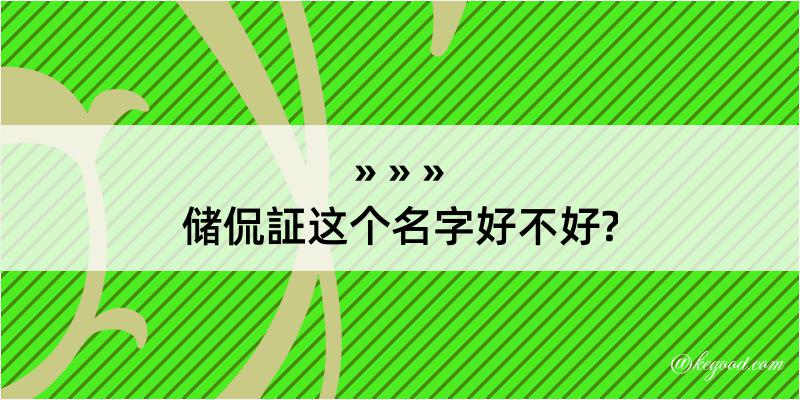 » » »
储侃証这个名字好不好?

@kegood.com